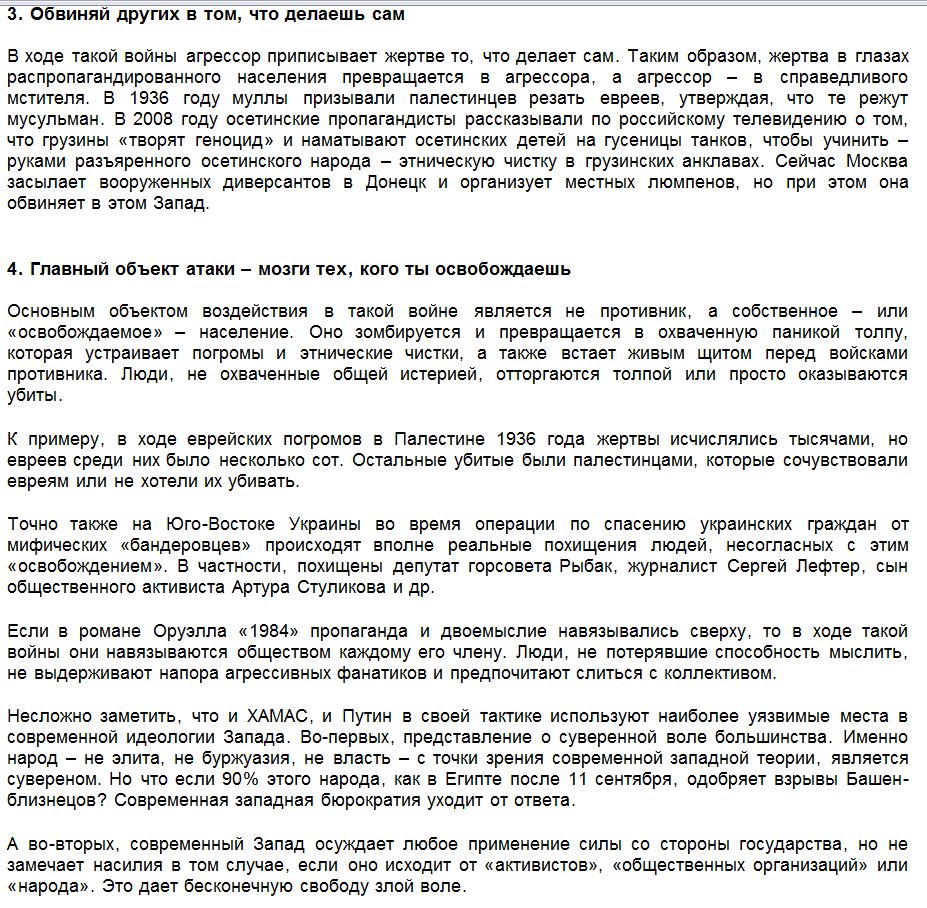 3. Обвиняй других в том, что делаешь сам

В ходе такой войны агрессор приписывает жертве то, что делает сам. Таким образом, жертва в глазах распропагандированного населения превращается в агрессора, а агрессор – в справедливого мстителя. В 1936 году муллы призывали палестинцев резать евреев, утверждая, что те режут мусульман. В 2008 году осетинские пропагандисты рассказывали по российскому телевидению о том, что грузины «творят геноцид» и наматывают осетинских детей на гусеницы танков, чтобы учинить – руками разъяренного осетинского народа – этническую чистку в грузинских анклавах. Сейчас Москва засылает вооруженных диверсантов в Донецк и организует местных люмпенов, но при этом она обвиняет в этом Запад.

4. Главный объект атаки – мозги тех, кого ты освобождаешь

Основным объектом воздействия в такой войне является не противник, а собственное – или «освобождаемое» – население. Оно зомбируется и превращается в охваченную паникой толпу, которая устраивает погромы и этнические чистки, а также встает живым щитом перед войсками противника. Люди, не охваченные общей истерией, отторгаются толпой или просто оказываются убиты.

К примеру, в ходе еврейских погромов в Палестине 1936 года жертвы исчислялись тысячами, но евреев среди них было несколько сот. Остальные убитые были палестинцами, которые сочувствовали евреям или не хотели их убивать.

Точно также на Юго-Востоке Украины во время операции по спасению украинских граждан от мифических «бандеровцев» происходят вполне реальные похищения людей, несогласных с этим «освобождением». В частности, похищены депутат горсовета Рыбак, журналист Сергей Лефтер, сын общественного активиста Артура Стуликова и др.

Если в романе Оруэлла «1984» пропаганда и двоемыслие навязывались сверху, то в ходе такой войны они навязываются обществом каждому его члену. Люди, не потерявшие способность мыслить, не выдерживают напора агрессивных фанатиков и предпочитают слиться с коллективом.

Несложно заметить, что и ХАМАС, и Путин в своей тактике используют наиболее уязвимые места в современной идеологии Запада. Во-первых, представление о суверенной воле большинства. Именно народ – не элита, не буржуазия, не власть – с точки зрения современной западной теории, является сувереном. Но что если 90% этого народа, как в Египте после 11 сентября, одобряет взрывы Башен-близнецов? Современная западная бюрократия уходит от ответа.

А во-вторых, современный Запад осуждает любое применение силы со стороны государства, но не замечает насилия в том случае, если оно исходит от «активистов», «общественных организаций» или «народа». Это дает бесконечную свободу злой воле.